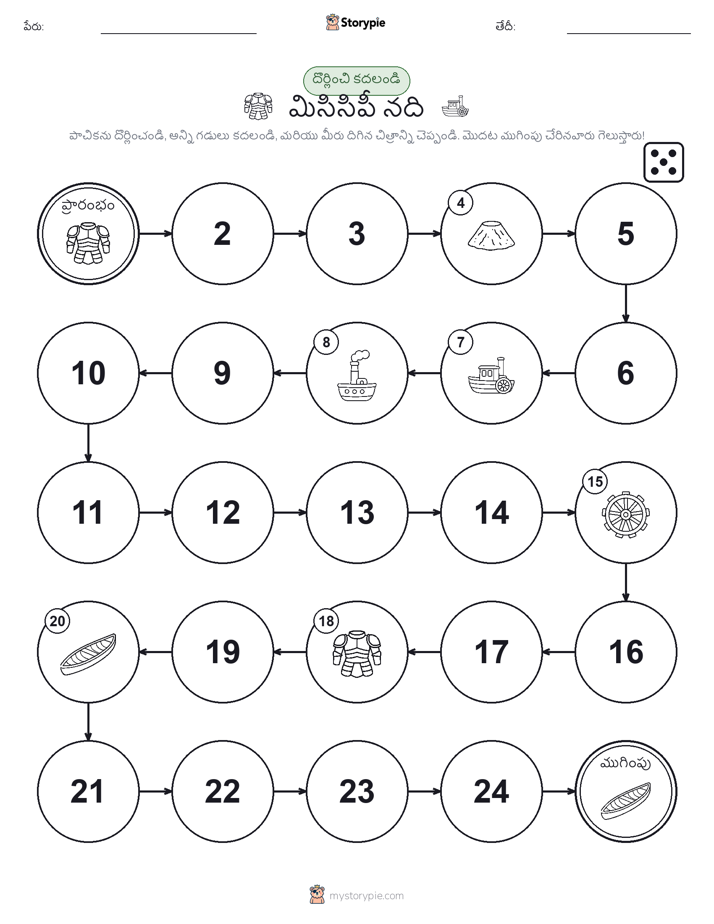 పేరు: Storypie తేదీ:

దొర్లించి కదలండి

మిసిసిపీ నది

పాచికను దొర్లించండి, అన్ని గడులు కదలండి, మరియు మీరు దిగిన చిత్రాన్ని చెప్పండి. మొదట ముగింపు చేరినవారు గెలుస్తారు!

ప్రారంభం

2

3

4

5

6

7

8

9

10

11

12

13

14

15

16

17

18

19

20

21

22

23

24

ముగింపు

mystorypie.com